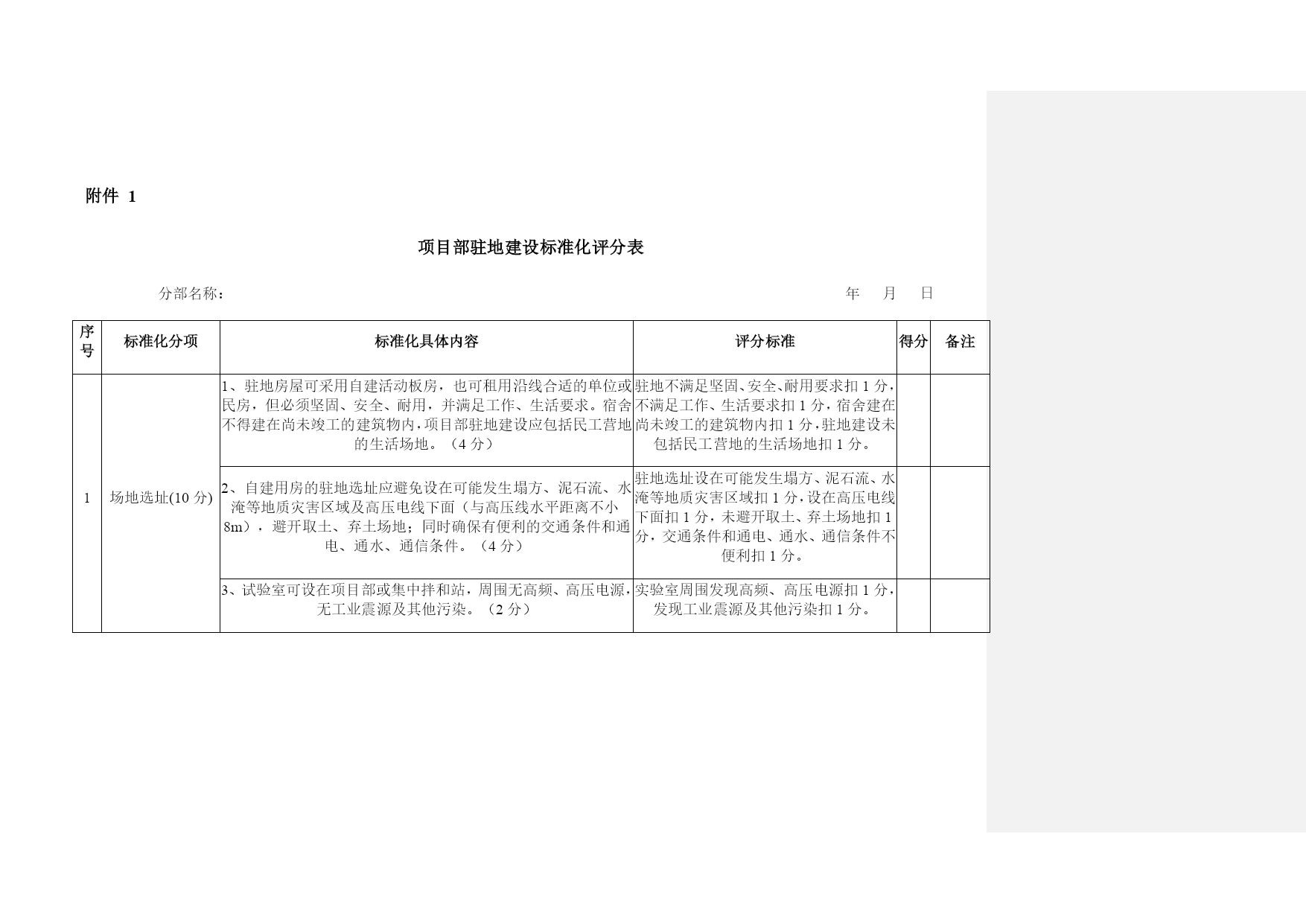 附件 1

项目部驻地建设标准化评分表

分部名称：　　　　　　　　　　　　　　　　　　　　　　　　　　　　年　月　日

| 序号 | 标准化分项 | 标准化具体内容 | 评分标准 | 得分 | 备注 |
|---|---|---|---|---|---|
| 1 | 场地选址(10 分) | 1、驻地房屋可采用自建活动板房，也可租用沿线合适的单位或民房，但必须坚固、安全、耐用，并满足工作、生活要求。宿舍不得建在尚未竣工的建筑物内，项目部驻地建设应包括民工营地的生活场地。（4 分） | 驻地不满足坚固、安全、耐用要求扣 1 分，不满足工作、生活要求扣 1 分，宿舍建在尚未竣工的建筑物内扣 1 分，驻地建设未包括民工营地的生活场地扣 1 分。 | | |
| | | 2、自建用房的驻地选址应避免设在可能发生塌方、泥石流、水淹等地质灾害区域及高压电线下面（与高压线水平距离不小 8m），避开取土、弃土场地；同时确保有便利的交通条件和通电、通水、通信条件。（4 分） | 驻地选址设在可能发生塌方、泥石流、水淹等地质灾害区域扣 1 分，设在高压电线下面扣 1 分，未避开取土、弃土场地扣 1 分，交通条件和通电、通水、通信条件不便利扣 1 分。 | | |
| | | 3、试验室可设在项目部或集中拌和站，周围无高频、高压电源，无工业震源及其他污染。（2 分） | 实验室周围发现高频、高压电源扣 1 分，发现工业震源及其他污染扣 1 分。 | | |